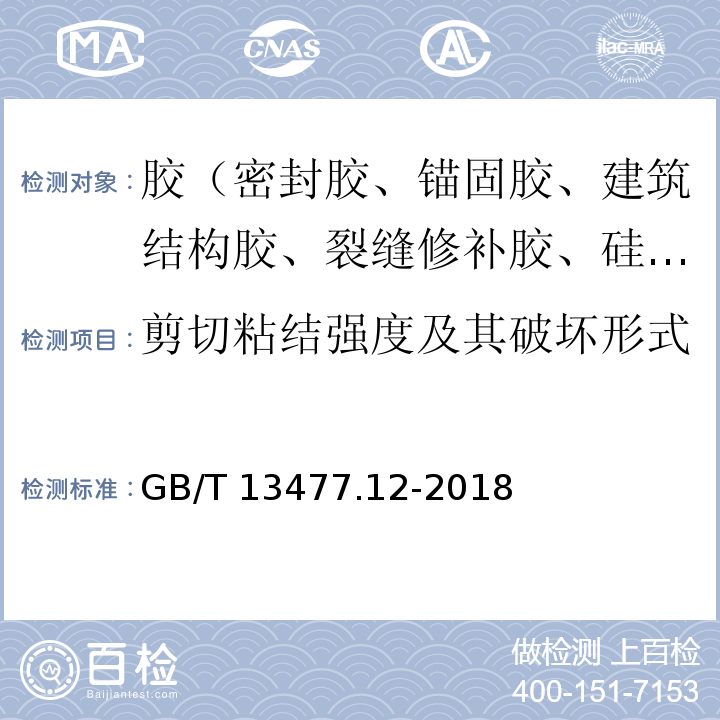 MA CNAS AL ilac-MRA

检测对象：胶（密封胶、锚固胶、建筑结构胶、裂缝修补胶、硅…

检测项目：剪切粘结强度及其破坏形式

检测标准：GB/T 13477.12-2018

百检
Baijiantest.com

做检测 上百检
400-151-7153